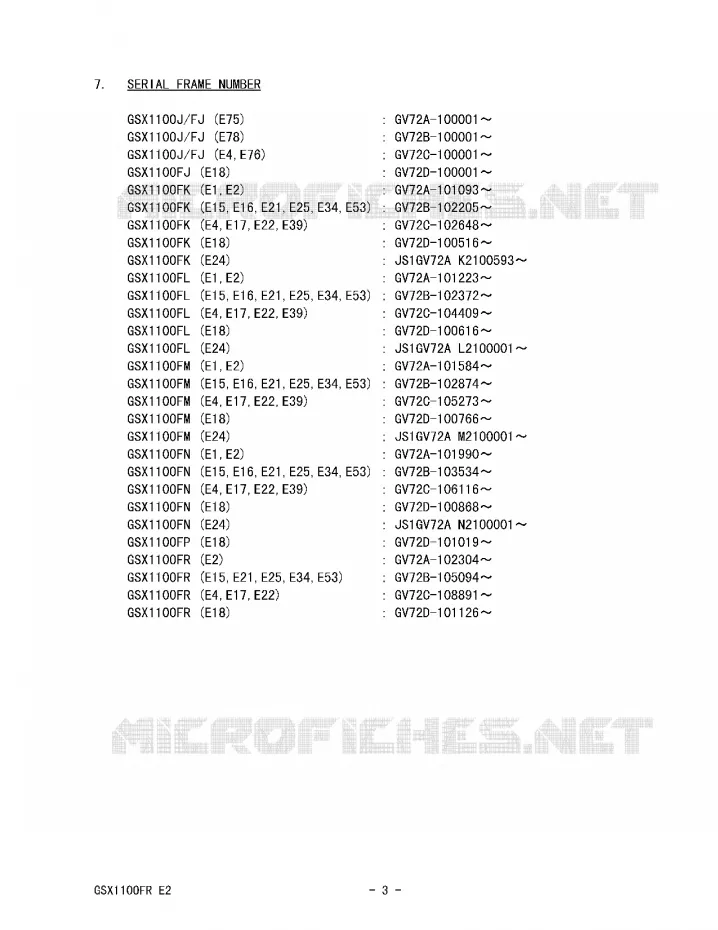 7. SERIAL FRAME NUMBER

GSX1100J/FJ (E75) : GV72A-100001～
GSX1100J/FJ (E78) : GV72B-100001～
GSX1100J/FJ (E4, E76) : GV72C-100001～
GSX1100FJ (E18) : GV72D-100001～
GSX1100FK (E1, E2) : GV72A-101093～
GSX1100FK (E15, E16, E21, E25, E34, E53) : GV72B-102205～
GSX1100FK (E4, E17, E22, E39) : GV72C-102648～
GSX1100FK (E18) : GV72D-100516～
GSX1100FK (E24) : JS1GV72A K2100593～
GSX1100FL (E1, E2) : GV72A-101223～
GSX1100FL (E15, E16, E21, E25, E34, E53) : GV72B-102372～
GSX1100FL (E4, E17, E22, E39) : GV72C-104409～
GSX1100FL (E18) : GV72D-100616～
GSX1100FL (E24) : JS1GV72A L2100001～
GSX1100FM (E1, E2) : GV72A-101584～
GSX1100FM (E15, E16, E21, E25, E34, E53) : GV72B-102874～
GSX1100FM (E4, E17, E22, E39) : GV72C-105273～
GSX1100FM (E18) : GV72D-100766～
GSX1100FM (E24) : JS1GV72A M2100001～
GSX1100FN (E1, E2) : GV72A-101990～
GSX1100FN (E15, E16, E21, E25, E34, E53) : GV72B-103534～
GSX1100FN (E4, E17, E22, E39) : GV72C-106116～
GSX1100FN (E18) : GV72D-100868～
GSX1100FN (E24) : JS1GV72A N2100001～
GSX1100FP (E18) : GV72D-101019～
GSX1100FR (E2) : GV72A-102304～
GSX1100FR (E15, E21, E25, E34, E53) : GV72B-105094～
GSX1100FR (E4, E17, E22) : GV72C-108891～
GSX1100FR (E18) : GV72D-101126～

MICROFICHES.NET

MICROFICHES.NET

GSX1100FR E2 - 3 -